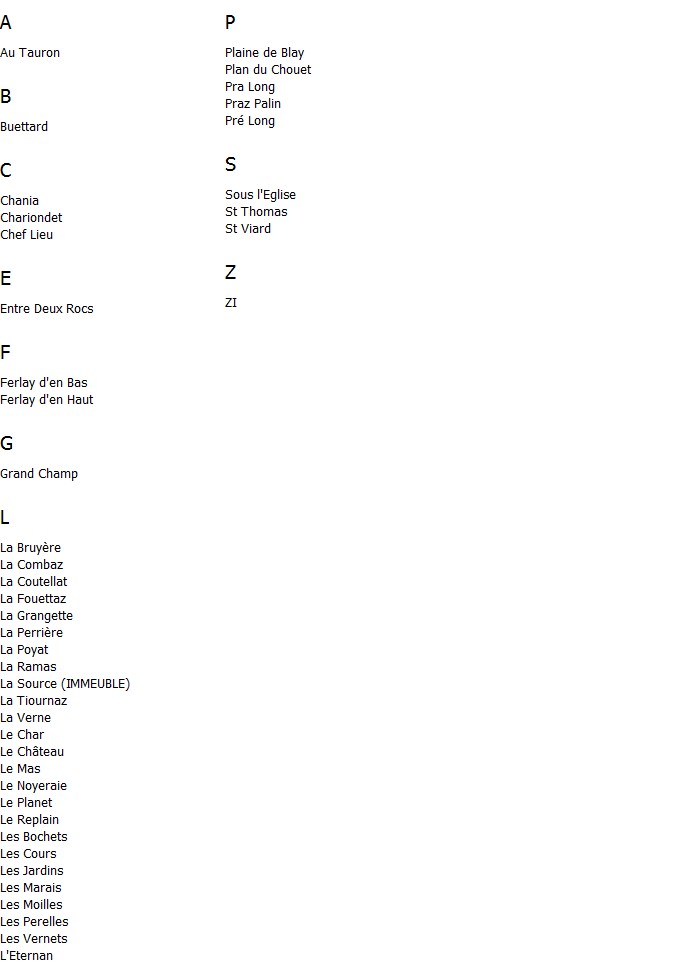 A

Au Tauron

B

Buettard

C

Chania
Chariondet
Chef Lieu

E

Entre Deux Rocs

F

Ferlay d'en Bas
Ferlay d'en Haut

G

Grand Champ

L

La Bruyère
La Combaz
La Coutellat
La Fouettaz
La Grangette
La Perrière
La Poyat
La Ramas
La Source (IMMEUBLE)
La Tiournaz
La Verne
Le Char
Le Château
Le Mas
Le Noyeraie
Le Planet
Le Replain
Les Bochets
Les Cours
Les Jardins
Les Marais
Les Moilles
Les Perelles
Les Vernets
L'Eternan

P

Plaine de Blay
Plan du Chouet
Pra Long
Praz Palin
Pré Long

S

Sous l'Eglise
St Thomas
St Viard

Z

ZI